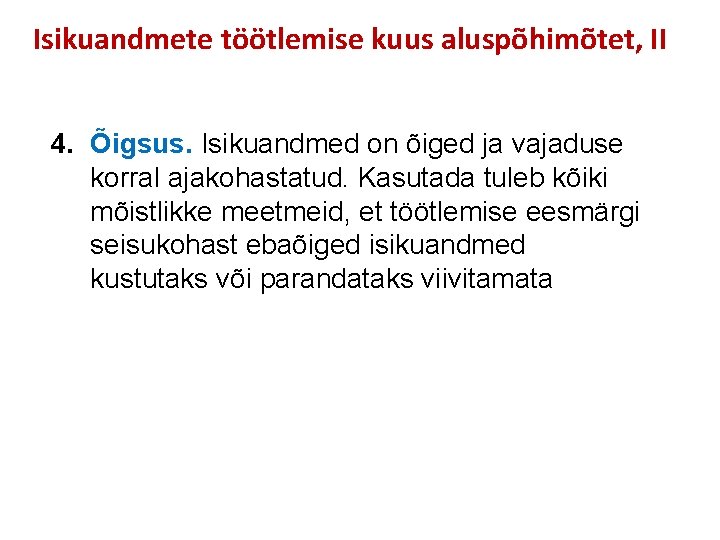 Isikuandmete töötlemise kuus aluspõhimõtet, II

4. Õigsus. Isikuandmed on õiged ja vajaduse korral ajakohastatud. Kasutada tuleb kõiki mõistlikke meetmeid, et töötlemise eesmärgi seisukohast ebaõiged isikuandmed kustutaks või parandataks viivitamata